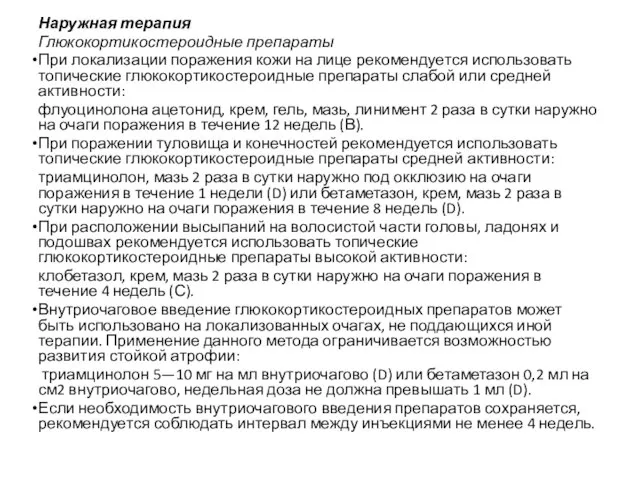 Наружная терапия
Глюкокортикостероидные препараты
•При локализации поражения кожи на лице рекомендуется использовать топические глюкокортикостероидные препараты слабой или средней активности:
флуоцинолона ацетонид, крем, гель, мазь, линимент 2 раза в сутки наружно на очаги поражения в течение 12 недель (B).
•При поражении туловища и конечностей рекомендуется использовать топические глюкокортикостероидные препараты средней активности:
триамцинолон, мазь 2 раза в сутки наружно под окклюзию на очаги поражения в течение 1 недели (D) или бетаметазон, крем, мазь 2 раза в сутки наружно на очаги поражения в течение 8 недель (D).
•При расположении высыпаний на волосистой части головы, ладонях и подошвах рекомендуется использовать топические глюкокортикостероидные препараты высокой активности:
клобетазол, крем, мазь 2 раза в сутки наружно на очаги поражения в течение 4 недель (C).
•Внутриочаговое введение глюкокортикостероидных препаратов может быть использовано на локализованных очагах, не поддающихся иной терапии. Применение данного метода ограничивается возможностью развития стойкой атрофии:
триамцинолон 5—10 мг на мл внутриочагово (D) или бетаметазон 0,2 мл на см2 внутриочагово, недельная доза не должна превышать 1 мл (D).
•Если необходимость внутриочагового введения препаратов сохраняется, рекомендуется соблюдать интервал между инъекциями не менее 4 недель.